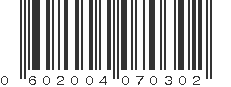 0 602004 070302